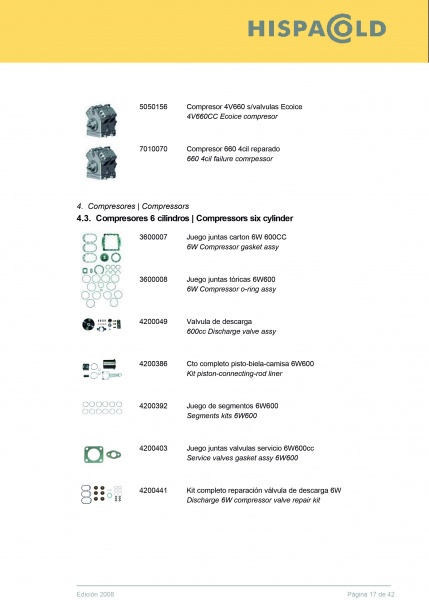 HISPACOLD

5050156 Compresor 4V660 s/valvulas Ecoice
4V660CC Ecoice compresor

7010070 Compresor 660 4cil reparado
660 4cil failure comrpessor

4. Compresores | Compressors
4.3. Compresores 6 cilindros | Compressors six cylinder

3600007 Juego juntas carton 6W 600CC
6W Compressor gasket assy

3600008 Juego juntas tóricas 6W600
6W Compressor o-ring assy

4200049 Valvula de descarga
600cc Discharge valve assy

4200386 Cto completo pisto-biela-camisa 6W600
Kit piston-connecting-rod liner

4200392 Juego de segmentos 6W600
Segments kits 6W600

4200403 Juego juntas valvulas servicio 6W600cc
Service valves gasket assy 6W600

4200441 Kit completo reparación válvula de descarga 6W
Discharge 6W compressor valve repair kit

Edición 2008

Página 17 de 42